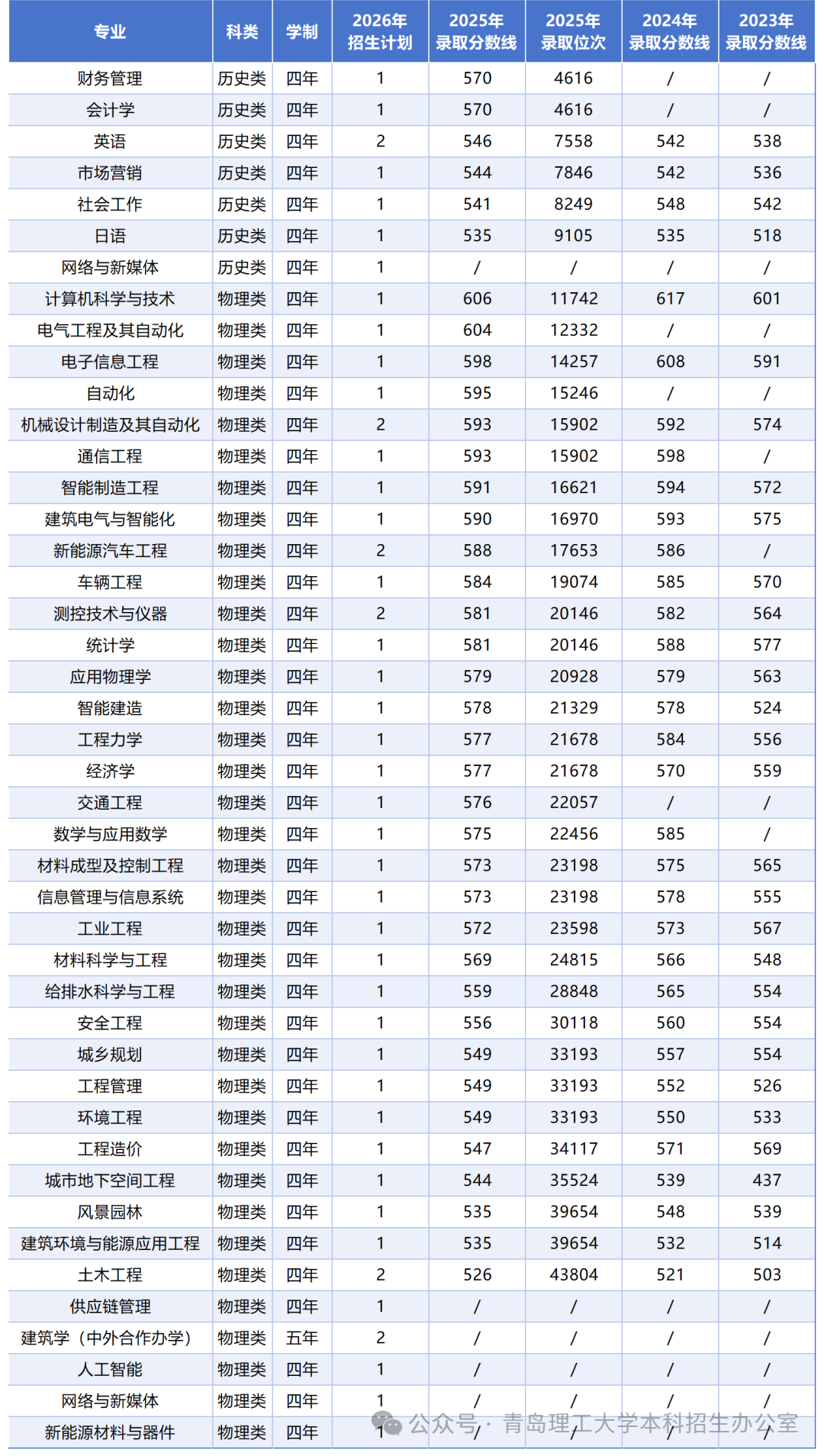 | 专业 | 科类 | 学制 | 2026年招生计划 | 2025年录取分数线 | 2025年录取位次 | 2024年录取分数线 | 2023年录取分数线 |
|---|---|---|---|---|---|---|---|
| 财务管理 | 历史类 | 四年 | 1 | 570 | 4616 | / | / |
| 会计学 | 历史类 | 四年 | 1 | 570 | 4616 | / | / |
| 英语 | 历史类 | 四年 | 2 | 546 | 7558 | 542 | 538 |
| 市场营销 | 历史类 | 四年 | 1 | 544 | 7846 | 542 | 536 |
| 社会工作 | 历史类 | 四年 | 1 | 541 | 8249 | 548 | 542 |
| 日语 | 历史类 | 四年 | 1 | 535 | 9105 | 535 | 518 |
| 网络与新媒体 | 历史类 | 四年 | 1 | / | / | / | / |
| 计算机科学与技术 | 物理类 | 四年 | 1 | 606 | 11742 | 617 | 601 |
| 电气工程及其自动化 | 物理类 | 四年 | 1 | 604 | 12332 | / | / |
| 电子信息工程 | 物理类 | 四年 | 1 | 598 | 14257 | 608 | 591 |
| 自动化 | 物理类 | 四年 | 1 | 595 | 15246 | / | / |
| 机械设计制造及其自动化 | 物理类 | 四年 | 2 | 593 | 15902 | 592 | 574 |
| 通信工程 | 物理类 | 四年 | 1 | 593 | 15902 | 598 | / |
| 智能制造工程 | 物理类 | 四年 | 1 | 591 | 16621 | 594 | 572 |
| 建筑电气与智能化 | 物理类 | 四年 | 1 | 590 | 16970 | 593 | 575 |
| 新能源汽车工程 | 物理类 | 四年 | 2 | 588 | 17653 | 586 | / |
| 车辆工程 | 物理类 | 四年 | 1 | 584 | 19074 | 585 | 570 |
| 测控技术与仪器 | 物理类 | 四年 | 2 | 581 | 20146 | 582 | 564 |
| 统计学 | 物理类 | 四年 | 1 | 581 | 20146 | 588 | 577 |
| 应用物理学 | 物理类 | 四年 | 1 | 579 | 20928 | 579 | 563 |
| 智能建造 | 物理类 | 四年 | 1 | 578 | 21329 | 578 | 524 |
| 工程力学 | 物理类 | 四年 | 1 | 577 | 21678 | 584 | 556 |
| 经济学 | 物理类 | 四年 | 1 | 577 | 21678 | 570 | 559 |
| 交通工程 | 物理类 | 四年 | 1 | 576 | 22057 | / | / |
| 数学与应用数学 | 物理类 | 四年 | 1 | 575 | 22456 | 585 | / |
| 材料成型及控制工程 | 物理类 | 四年 | 1 | 573 | 23198 | 575 | 565 |
| 信息管理与信息系统 | 物理类 | 四年 | 1 | 573 | 23198 | 578 | 555 |
| 工业工程 | 物理类 | 四年 | 1 | 572 | 23598 | 573 | 567 |
| 材料科学与工程 | 物理类 | 四年 | 1 | 569 | 24815 | 566 | 548 |
| 给排水科学与工程 | 物理类 | 四年 | 1 | 559 | 28848 | 565 | 554 |
| 安全工程 | 物理类 | 四年 | 1 | 556 | 30118 | 560 | 554 |
| 城乡规划 | 物理类 | 四年 | 1 | 549 | 33193 | 557 | 554 |
| 工程管理 | 物理类 | 四年 | 1 | 549 | 33193 | 552 | 526 |
| 环境工程 | 物理类 | 四年 | 1 | 549 | 33193 | 550 | 533 |
| 工程造价 | 物理类 | 四年 | 1 | 547 | 34117 | 571 | 569 |
| 城市地下空间工程 | 物理类 | 四年 | 1 | 544 | 35524 | 539 | 437 |
| 风景园林 | 物理类 | 四年 | 1 | 535 | 39654 | 548 | 539 |
| 建筑环境与能源应用工程 | 物理类 | 四年 | 1 | 535 | 39654 | 532 | 514 |
| 土木工程 | 物理类 | 四年 | 2 | 526 | 43804 | 521 | 503 |
| 供应链管理 | 物理类 | 四年 | 1 | / | / | / | / |
| 建筑学（中外合作办学） | 物理类 | 五年 | 2 | / | / | / | / |
| 人工智能 | 物理类 | 四年 | 1 | / | / | / | / |
| 网络与新媒体 | 物理类 | 四年 | 1 | / | / | / | / |
| 新能源材料与器件 | 物理类 | 四年 | 1 | / | / | / | / |

公众号 · 青岛理工大学本科招生办公室